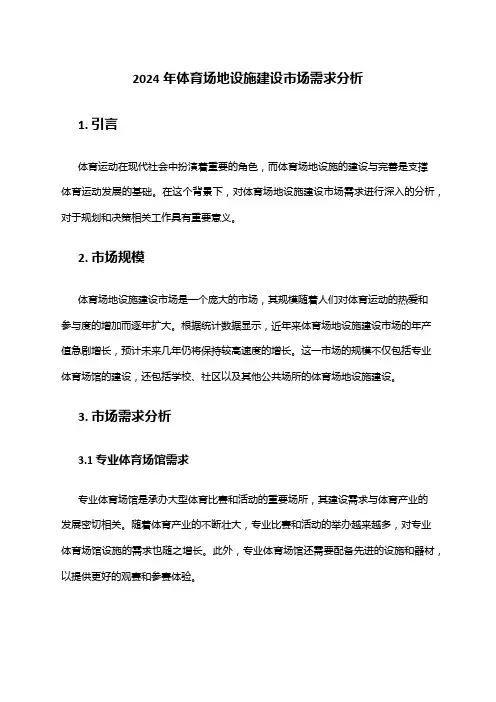 2024 年体育场地设施建设市场需求分析

1. 引言

体育运动在现代社会中扮演着重要的角色，而体育场地设施的建设与完善是支撑体育运动发展的基础。在这个背景下，对体育场地设施建设市场需求进行深入的分析，对于规划和决策相关工作具有重要意义。

2. 市场规模

体育场地设施建设市场是一个庞大的市场，其规模随着人们对体育运动的热爱和参与度的增加而逐年扩大。根据统计数据显示，近年来体育场地设施建设市场的年产值急剧增长，预计未来几年仍将保持较高速度的增长。这一市场的规模不仅包括专业体育场馆的建设，还包括学校、社区以及其他公共场所的体育场地设施建设。

3. 市场需求分析

3.1 专业体育场馆需求

专业体育场馆是承办大型体育比赛和活动的重要场所，其建设需求与体育产业的发展密切相关。随着体育产业的不断壮大，专业比赛和活动的举办越来越多，对专业体育场馆设施的需求也随之增长。此外，专业体育场馆还需要配备先进的设施和器材，以提供更好的观赛和参赛体验。